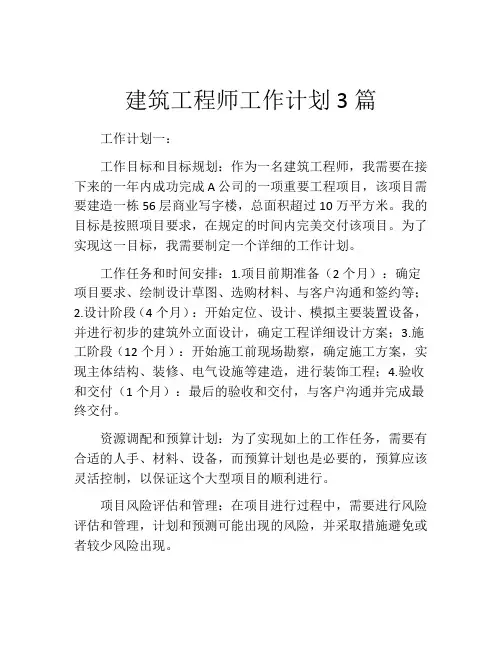 建筑工程师工作计划 3 篇

工作计划一：

工作目标和目标规划：作为一名建筑工程师，我需要在接下来的一年内成功完成 A 公司的一项重要工程项目，该项目需要建造一栋 56 层商业写字楼，总面积超过 10 万平方米。我的目标是按照项目要求，在规定的时间内完美交付该项目。为了实现这一目标，我需要制定一个详细的工作计划。

工作任务和时间安排：1.项目前期准备（2 个月）：确定项目要求、绘制设计草图、选购材料、与客户沟通和签约等；2.设计阶段（4 个月）：开始定位、设计、模拟主要装置设备，并进行初步的建筑外立面设计，确定工程详细设计方案；3.施工阶段（12 个月）：开始施工前现场勘察，确定施工方案，实现主体结构、装修、电气设施等建造，进行装饰工程；4.验收和交付（1 个月）：最后的验收和交付，与客户沟通并完成最终交付。

资源调配和预算计划：为了实现如上的工作任务，需要有合适的人手、材料、设备，而预算计划也是必要的，预算应该灵活控制，以保证这个大型项目的顺利进行。

项目风险评估和管理：在项目进行过程中，需要进行风险评估和管理，计划和预测可能出现的风险，并采取措施避免或者较少风险出现。